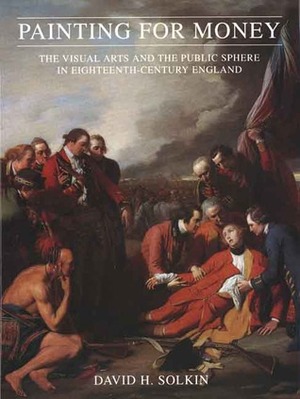 PAINTING FOR MONEY

THE VISUAL ARTS AND THE PUBLIC SPHERE IN EIGHTEENTH-CENTURY ENGLAND

DAVID H. SOLKIN